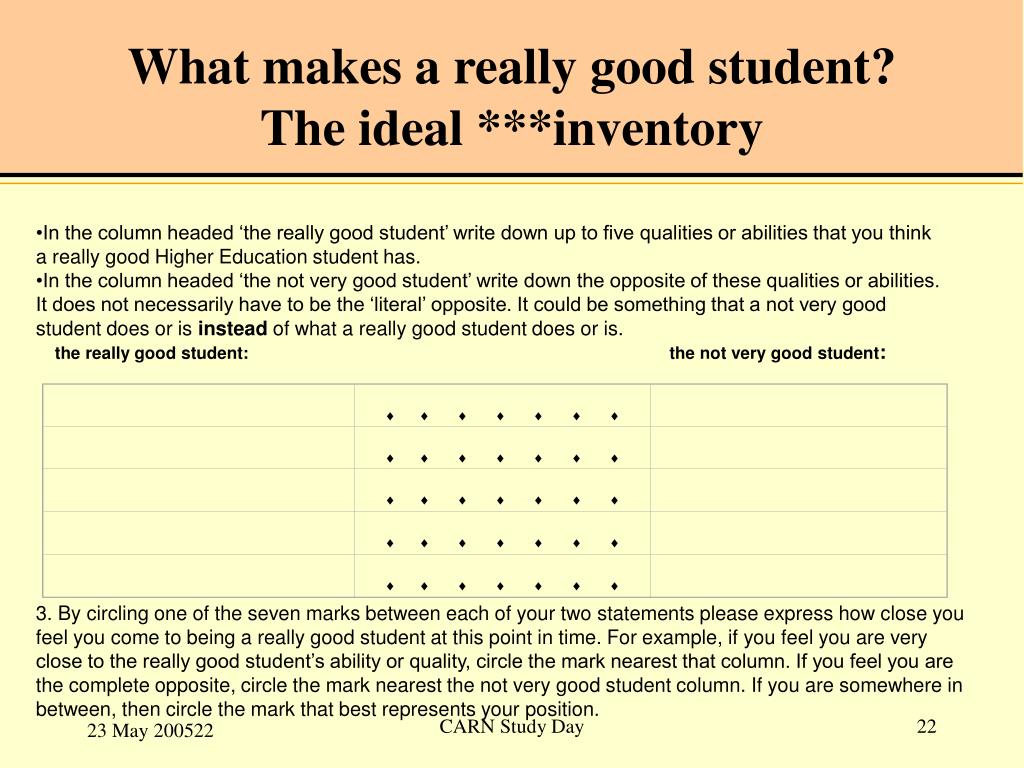 What makes a really good student?
The ideal ***inventory

•In the column headed ‘the really good student’ write down up to five qualities or abilities that you think a really good Higher Education student has.
•In the column headed ‘the not very good student’ write down the opposite of these qualities or abilities. It does not necessarily have to be the ‘literal’ opposite. It could be something that a not very good student does or is **instead** of what a really good student does or is.

the really good student: the not very good student:

| | | |
|---|---|---|
| | ♦ ♦ ♦ ♦ ♦ ♦ ♦ | |
| | ♦ ♦ ♦ ♦ ♦ ♦ ♦ | |
| | ♦ ♦ ♦ ♦ ♦ ♦ ♦ | |
| | ♦ ♦ ♦ ♦ ♦ ♦ ♦ | |
| | ♦ ♦ ♦ ♦ ♦ ♦ ♦ | |

3. By circling one of the seven marks between each of your two statements please express how close you feel you come to being a really good student at this point in time. For example, if you feel you are very close to the really good student’s ability or quality, circle the mark nearest that column. If you feel you are the complete opposite, circle the mark nearest the not very good student column. If you are somewhere in between, then circle the mark that best represents your position.

23 May 200522 CARN Study Day 22